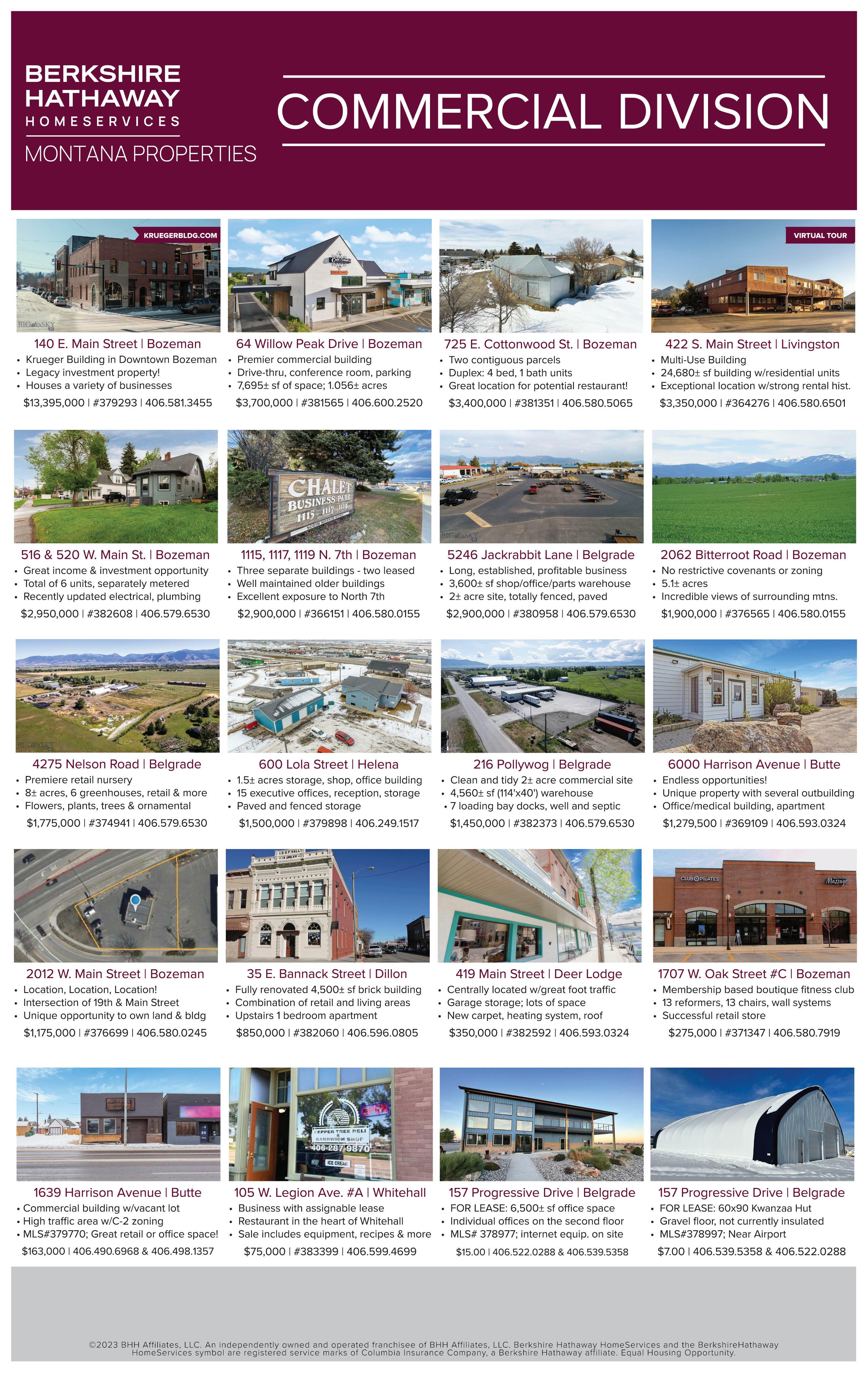 BERKSHIRE HATHAWAY
HOMESERVICES
MONTANA PROPERTIES

COMMERCIAL DIVISION

KRUEGERBLDG.COM

BIG SKY

140 E. Main Street | Bozeman
• Krueger Building in Downtown Bozeman
• Legacy investment property!
• Houses a variety of businesses
$13,395,000 | #379293 | 406.581.3455

64 Willow Peak Drive | Bozeman
• Premier commercial building
• Drive-thru, conference room, parking
• 7,695± sf of space; 1.056± acres
$3,700,000 | #381565 | 406.600.2520

725 E. Cottonwood St. | Bozeman
• Two contiguous parcels
• Duplex: 4 bed, 1 bath units
• Great location for potential restaurant!
$3,400,000 | #381351 | 406.580.5065

VIRTUAL TOUR

422 S. Main Street | Livingston
• Multi-Use Building
• 24,680± sf building w/residential units
• Exceptional location w/strong rental hist.
$3,350,000 | #364276 | 406.580.6501

516 & 520 W. Main St. | Bozeman
• Great income & investment opportunity
• Total of 6 units, separately metered
• Recently updated electrical, plumbing
$2,950,000 | #382608 | 406.579.6530

CHALET BUSINESS PARK 1115 1117 1119

1115, 1117, 1119 N. 7th | Bozeman
• Three separate buildings - two leased
• Well maintained older buildings
• Excellent exposure to North 7th
$2,900,000 | #366151 | 406.580.0155

BIG SKY

5246 Jackrabbit Lane | Belgrade
• Long, established, profitable business
• 3,600± sf shop/office/parts warehouse
• 2± acre site, totally fenced, paved
$2,900,000 | #380958 | 406.579.6530

2062 Bitterroot Road | Bozeman
• No restrictive covenants or zoning
• 5.1± acres
• Incredible views of surrounding mtns.
$1,900,000 | #376565 | 406.580.0155

BIG SKY

4275 Nelson Road | Belgrade
• Premiere retail nursery
• 8± acres, 6 greenhouses, retail & more
• Flowers, plants, trees & ornamental
$1,775,000 | #374941 | 406.579.6530

600 Lola Street | Helena
• 1.5± acres storage, shop, office building
• 15 executive offices, reception, storage
• Paved and fenced storage
$1,500,000 | #379898 | 406.249.1517

216 Pollywog | Belgrade
• Clean and tidy 2± acre commercial site
• 4,560± sf (114'x40') warehouse
• 7 loading bay docks, well and septic
$1,450,000 | #382373 | 406.579.6530

6000 Harrison Avenue | Butte
• Endless opportunities!
• Unique property with several outbuilding
• Office/medical building, apartment
$1,279,500 | #369109 | 406.593.0324

2012 W. Main Street | Bozeman
• Location, Location, Location!
• Intersection of 19th & Main Street
• Unique opportunity to own land & bldg
$1,175,000 | #376699 | 406.580.0245

35 E. Bannack Street | Dillon
• Fully renovated 4,500± sf brick building
• Combination of retail and living areas
• Upstairs 1 bedroom apartment
$850,000 | #382060 | 406.596.0805

419 Main Street | Deer Lodge
• Centrally located w/great foot traffic
• Garage storage; lots of space
• New carpet, heating system, roof
$350,000 | #382592 | 406.593.0324

CLUB PILATES
Massage

1707 W. Oak Street #C | Bozeman
• Membership based boutique fitness club
• 13 reformers, 13 chairs, wall systems
• Successful retail store
$275,000 | #371347 | 406.580.7919

1639 Harrison Avenue | Butte
• Commercial building w/vacant lot
• High traffic area w/C-2 zoning
• MLS#379770; Great retail or office space!
$163,000 | 406.490.6968 & 406.498.1357

PEPPER TREE DELI SANDWICH SHOP 406-287-9870 ICE CREAM

105 W. Legion Ave. #A | Whitehall
• Business with assignable lease
• Restaurant in the heart of Whitehall
• Sale includes equipment, recipes & more
$75,000 | #383399 | 406.599.4699

157 Progressive Drive | Belgrade
• FOR LEASE: 6,500± sf of office space
• Individual offices on the second floor
• MLS# 378977; internet equip. on site
$15.00 | 406.522.0288 & 406.539.5358

157 Progressive Drive | Belgrade
• FOR LEASE: 60x90 Kwanzaa Hut
• Gravel floor, not currently insulated
• MLS#378997; Near Airport
$7.00 | 406.539.5358 & 406.522.0288

©2023 BHH Affiliates, LLC. An independently owned and operated franchisee of BHH Affiliates, LLC. Berkshire Hathaway HomeServices and the BerkshireHathaway HomeServices symbol are registered service marks of Columbia Insurance Company, a Berkshire Hathaway affiliate. Equal Housing Opportunity.